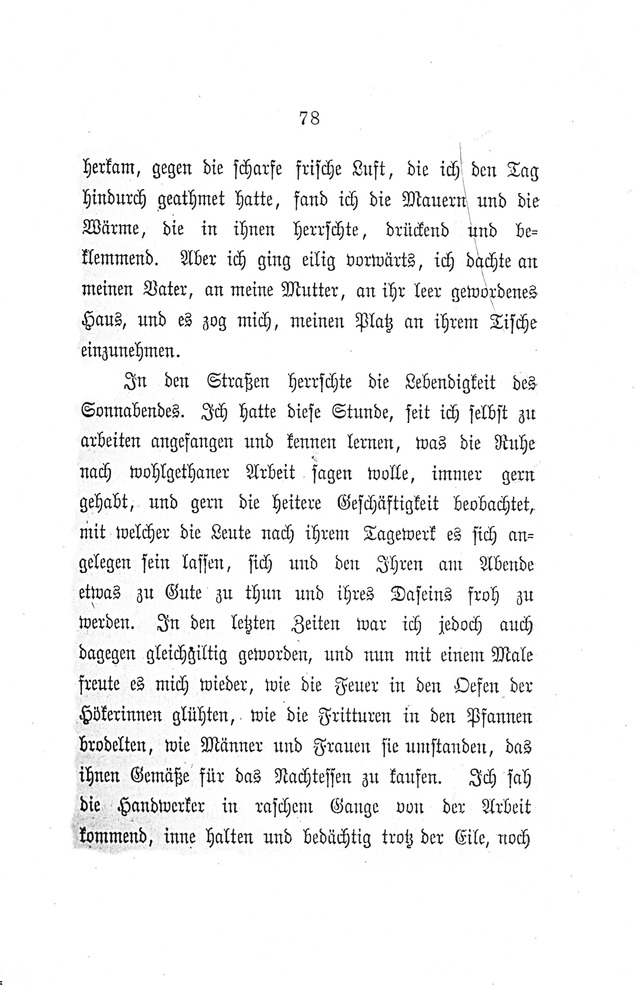 78

herkam, gegen die scharfe frische Luft, die ich den Tag hindurch geathmet hatte, fand ich die Mauern und die Wärme, die in ihnen herrschte, drückend und beklemmend. Aber ich ging eilig vorwärts, ich dachte an meinen Vater, an meine Mutter, an ihr leer gewordenes Haus, und es zog mich, meinen Platz an ihrem Tische einzunehmen.

In den Straßen herrschte die Lebendigkeit des Sonnabendes. Ich hatte diese Stunde, seit ich selbst zu arbeiten angefangen und kennen lernen, was die Ruhe nach wohlgethaner Arbeit sagen wolle, immer gern gehabt, und gern die heitere Geschäftigkeit beobachtet, mit welcher die Leute nach ihrem Tagewerk es sich angelegen sein lassen, sich und den Ihren am Abende etwas zu Gute zu thun und ihres Daseins froh zu werden. In den letzten Zeiten war ich jedoch auch dagegen gleichgiltig geworden, und nun mit einem Male freute es mich wieder, wie die Feuer in den Oefen der Hökerinnen glühten, wie die Fritturen in den Pfannen brodelten, wie Männer und Frauen sie umstanden, das ihnen Gemäße für das Nachtessen zu kaufen. Ich sah die Handwerker in raschem Gange von der Arbeit kommend, inne halten und bedächtig trotz der Eile, noch